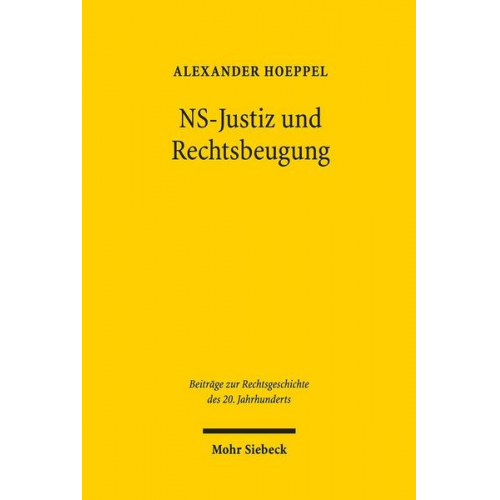 ALEXANDER HOEPPEL

NS-Justiz und Rechtsbeugung

Beiträge zur Rechtsgeschichte des 20. Jahrhunderts

Mohr Siebeck